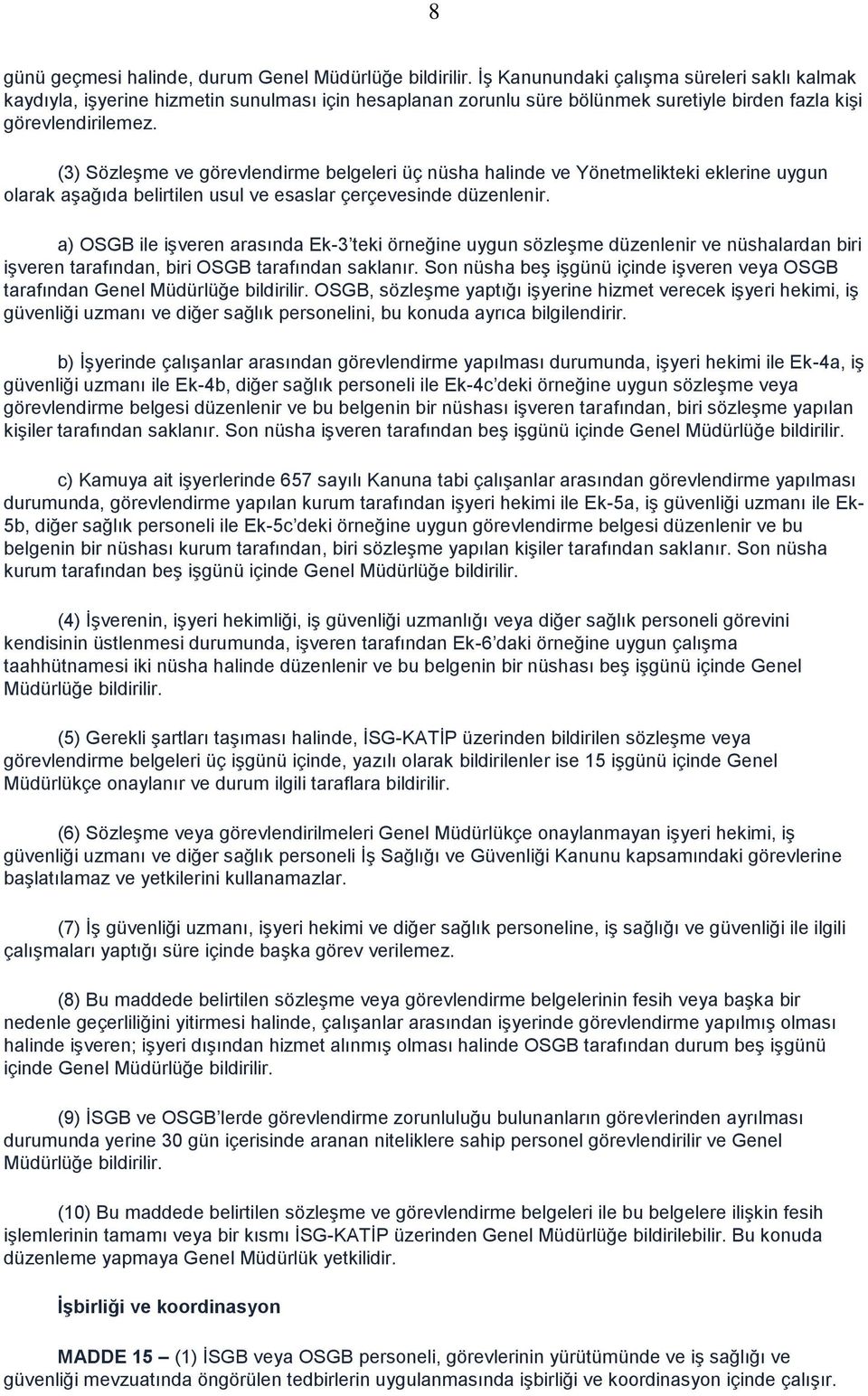 8

günü geçmesi halinde, durum Genel Müdürlüğe bildirilir. İş Kanunundaki çalışma süreleri saklı kalmak kaydıyla, işyerine hizmetin sunulması için hesaplanan zorunlu süre bölünmek suretiyle birden fazla kişi görevlendirilemez.

(3) Sözleşme ve görevlendirme belgeleri üç nüsha halinde ve Yönetmelikteki eklerine uygun olarak aşağıda belirtilen usul ve esaslar çerçevesinde düzenlenir.

a) OSGB ile işveren arasında Ek-3'teki örneğine uygun sözleşme düzenlenir ve nüshalardan biri işveren tarafından, biri OSGB tarafından saklanır. Son nüsha beş işgünü içinde işveren veya OSGB tarafından Genel Müdürlüğe bildirilir. OSGB, sözleşme yaptığı işyerine hizmet verecek işyeri hekimi, iş güvenliği uzmanı ve diğer sağlık personelini, bu konuda ayrıca bilgilendirir.

b) İşyerinde çalışanlar arasından görevlendirme yapılması durumunda, işyeri hekimi ile Ek-4a, iş güvenliği uzmanı ile Ek-4b, diğer sağlık personeli ile Ek-4c'deki örneğine uygun sözleşme veya görevlendirme belgesi düzenlenir ve bu belgenin bir nüshası işveren tarafından, biri sözleşme yapılan kişiler tarafından saklanır. Son nüsha işveren tarafından beş işgünü içinde Genel Müdürlüğe bildirilir.

c) Kamuya ait işyerlerinde 657 sayılı Kanuna tabi çalışanlar arasından görevlendirme yapılması durumunda, görevlendirme yapılan kurum tarafından işyeri hekimi ile Ek-5a, iş güvenliği uzmanı ile Ek-5b, diğer sağlık personeli ile Ek-5c'deki örneğine uygun görevlendirme belgesi düzenlenir ve bu belgenin bir nüshası kurum tarafından, biri sözleşme yapılan kişiler tarafından saklanır. Son nüsha kurum tarafından beş işgünü içinde Genel Müdürlüğe bildirilir.

(4) İşverenin, işyeri hekimliği, iş güvenliği uzmanlığı veya diğer sağlık personeli görevini kendisinin üstlenmesi durumunda, işveren tarafından Ek-6'daki örneğine uygun çalışma taahhütnamesi iki nüsha halinde düzenlenir ve bu belgenin bir nüshası beş işgünü içinde Genel Müdürlüğe bildirilir.

(5) Gerekli şartları taşıması halinde, İSG-KATİP üzerinden bildirilen sözleşme veya görevlendirme belgeleri üç işgünü içinde, yazılı olarak bildirilenler ise 15 işgünü içinde Genel Müdürlükçe onaylanır ve durum ilgili taraflara bildirilir.

(6) Sözleşme veya görevlendirilmeleri Genel Müdürlükçe onaylanmayan işyeri hekimi, iş güvenliği uzmanı ve diğer sağlık personeli İş Sağlığı ve Güvenliği Kanunu kapsamındaki görevlerine başlatılamaz ve yetkilerini kullanamazlar.

(7) İş güvenliği uzmanı, işyeri hekimi ve diğer sağlık personeline, iş sağlığı ve güvenliği ile ilgili çalışmaları yaptığı süre içinde başka görev verilemez.

(8) Bu maddede belirtilen sözleşme veya görevlendirme belgelerinin fesih veya başka bir nedenle geçerliliğini yitirmesi halinde, çalışanlar arasından işyerinde görevlendirme yapılmış olması halinde işveren; işyeri dışından hizmet alınmış olması halinde OSGB tarafından durum beş işgünü içinde Genel Müdürlüğe bildirilir.

(9) İSGB ve OSGB'lerde görevlendirme zorunluluğu bulunanların görevlerinden ayrılması durumunda yerine 30 gün içerisinde aranan niteliklere sahip personel görevlendirilir ve Genel Müdürlüğe bildirilir.

(10) Bu maddede belirtilen sözleşme ve görevlendirme belgeleri ile bu belgelere ilişkin fesih işlemlerinin tamamı veya bir kısmı İSG-KATİP üzerinden Genel Müdürlüğe bildirilebilir. Bu konuda düzenleme yapmaya Genel Müdürlük yetkilidir.

İşbirliği ve koordinasyon

MADDE 15 – (1) İSGB veya OSGB personeli, görevlerinin yürütümünde ve iş sağlığı ve güvenliği mevzuatında öngörülen tedbirlerin uygulanmasında işbirliği ve koordinasyon içinde çalışır.